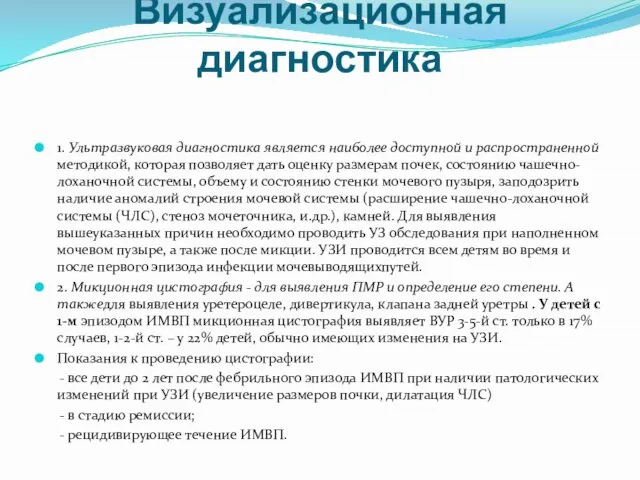 Визуализационная диагностика

1. Ультразвуковая диагностика является наиболее доступной и распространенной методикой, которая позволяет дать оценку размерам почек, состоянию чашечно-лоханочной системы, объему и состоянию стенки мочевого пузыря, заподозрить наличие аномалий строения мочевой системы (расширение чашечно-лоханочной системы (ЧЛС), стеноз мочеточника, и.др.), камней. Для выявления вышеуказанных причин необходимо проводить УЗ обследования при наполненном мочевом пузыре, а также после микции. УЗИ проводится всем детям во время и после первого эпизода инфекции мочевыводящихпутей.

2. Микционная цистография - для выявления ПМР и определение его степени. А такжедля выявления уретероцеле, дивертикула, клапана задней уретры . У детей с 1-м эпизодом ИМВП микционная цистография выявляет ВУР 3-5-й ст. только в 17% случаев, 1-2-й ст. – у 22% детей, обычно имеющих изменения на УЗИ.

Показания к проведению цистографии:

- все дети до 2 лет после фебрильного эпизода ИМВП при наличии патологических изменений при УЗИ (увеличение размеров почки, дилатация ЧЛС)

- в стадию ремиссии;

- рецидивирующее течение ИМВП.